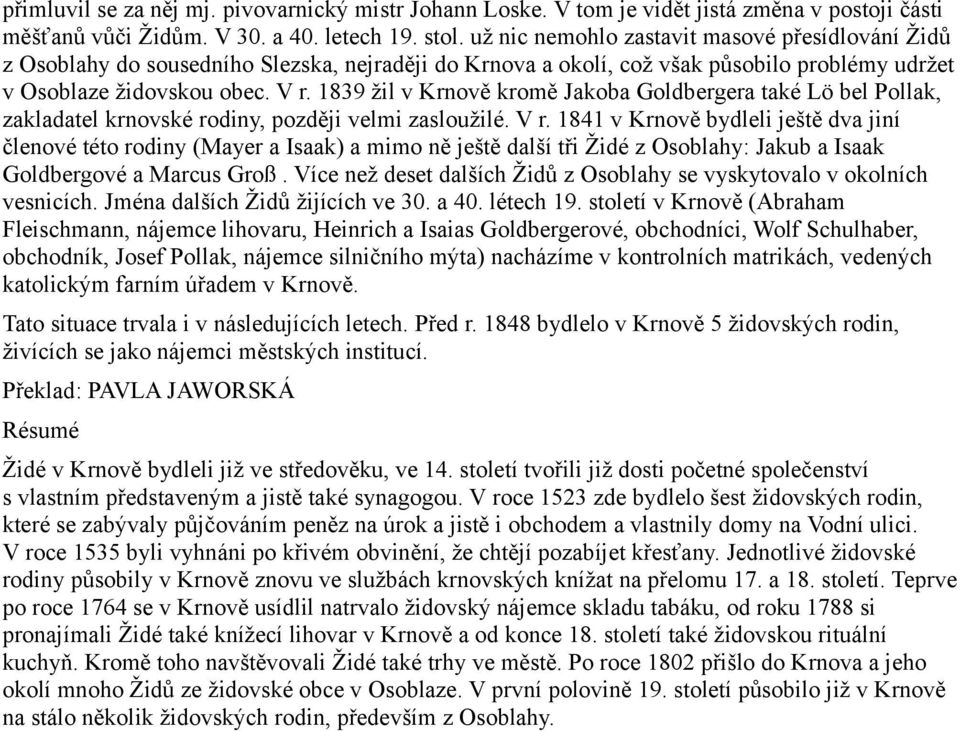 přimluvil se za něj mj. pivovarnický mistr Johann Loske. V tom je vidět jistá změna v postoji části měšťanů vůči Židům. V 30. a 40. letech 19. stol. už nic nemohlo zastavit masové přesídlování Židů z Osoblahy do sousedního Slezska, nejraději do Krnova a okolí, což však působilo problémy udržet v Osoblaze židovskou obec. V r. 1839 žil v Krnově kromě Jakoba Goldbergera také Lö bel Pollak, zakladatel krnovské rodiny, později velmi zasloužilé. V r. 1841 v Krnově bydleli ještě dva jiní členové této rodiny (Mayer a Isaak) a mimo ně ještě další tři Židé z Osoblahy: Jakub a Isaak Goldbergové a Marcus Groß . Více než deset dalších Židů z Osoblahy se vyskytovalo v okolních vesnicích. Jména dalších Židů žijících ve 30. a 40. létech 19. století v Krnově (Abraham Fleischmann, nájemce lihovaru, Heinrich a Isaias Goldbergerové, obchodníci, Wolf Schulhaber, obchodník, Josef Pollak, nájemce silničního mýta) nacházíme v kontrolních matrikách, vedených katolickým farním úřadem v Krnově.

Tato situace trvala i v následujících letech. Před r. 1848 bydlelo v Krnově 5 židovských rodin, živících se jako nájemci městských institucí.

Překlad: PAVLA JAWORSKÁ

Résumé

Židé v Krnově bydleli již ve středověku, ve 14. století tvořili již dosti početné společenství s vlastním představeným a jistě také synagogou. V roce 1523 zde bydlelo šest židovských rodin, které se zabývaly půjčováním peněz na úrok a jistě i obchodem a vlastnily domy na Vodní ulici. V roce 1535 byli vyhnáni po křivém obvinění, že chtějí pozabíjet křesťany. Jednotlivé židovské rodiny působily v Krnově znovu ve službách krnovských knížat na přelomu 17. a 18. století. Teprve po roce 1764 se v Krnově usídlil natrvalo židovský nájemce skladu tabáku, od roku 1788 si pronajímali Židé také knížecí lihovar v Krnově a od konce 18. století také židovskou rituální kuchyň. Kromě toho navštěvovali Židé také trhy ve městě. Po roce 1802 přišlo do Krnova a jeho okolí mnoho Židů ze židovské obce v Osoblaze. V první polovině 19. století působilo již v Krnově na stálo několik židovských rodin, především z Osoblahy.